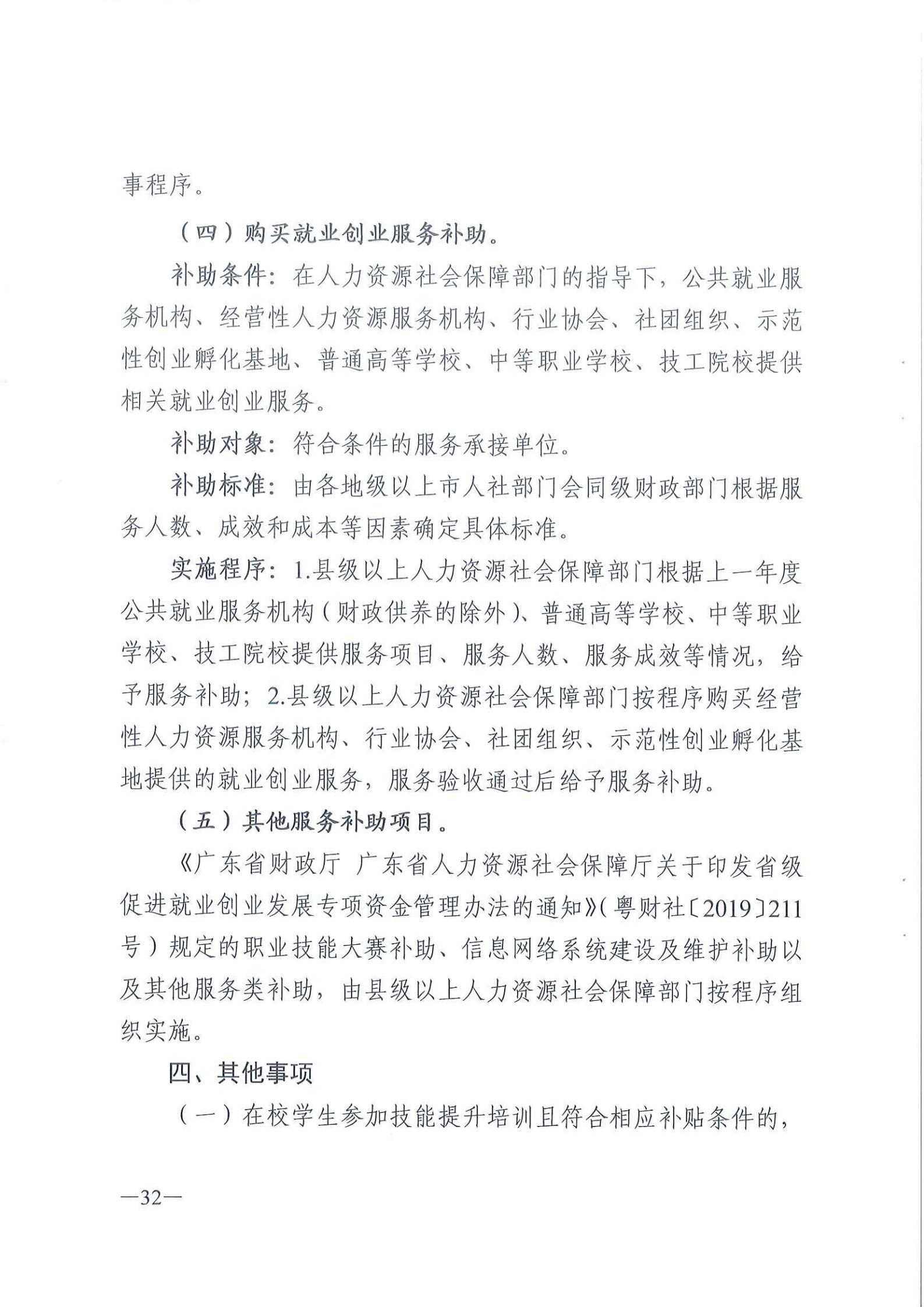 事程序。

（四）购买就业创业服务补助。

补助条件：在人力资源社会保障部门的指导下，公共就业服务机构、经营性人力资源服务机构、行业协会、社团组织、示范性创业孵化基地、普通高等学校、中等职业学校、技工院校提供相关就业创业服务。

补助对象：符合条件的服务承接单位。

补助标准：由各地级以上市人社部门会同级财政部门根据服务人数、成效和成本等因素确定具体标准。

实施程序：1.县级以上人力资源社会保障部门根据上一年度公共就业服务机构（财政供养的除外）、普通高等学校、中等职业学校、技工院校提供服务项目、服务人数、服务成效等情况，给予服务补助；2.县级以上人力资源社会保障部门按程序购买经营性人力资源服务机构、行业协会、社团组织、示范性创业孵化基地提供的就业创业服务，服务验收通过后给予服务补助。

（五）其他服务补助项目。

《广东省财政厅 广东省人力资源社会保障厅关于印发省级促进就业创业发展专项资金管理办法的通知》（粤财社〔2019〕211号）规定的职业技能大赛补助、信息网络系统建设及维护补助以及其他服务类补助，由县级以上人力资源社会保障部门按程序组织实施。

四、其他事项

（一）在校学生参加技能提升培训且符合相应补贴条件的，

—32—